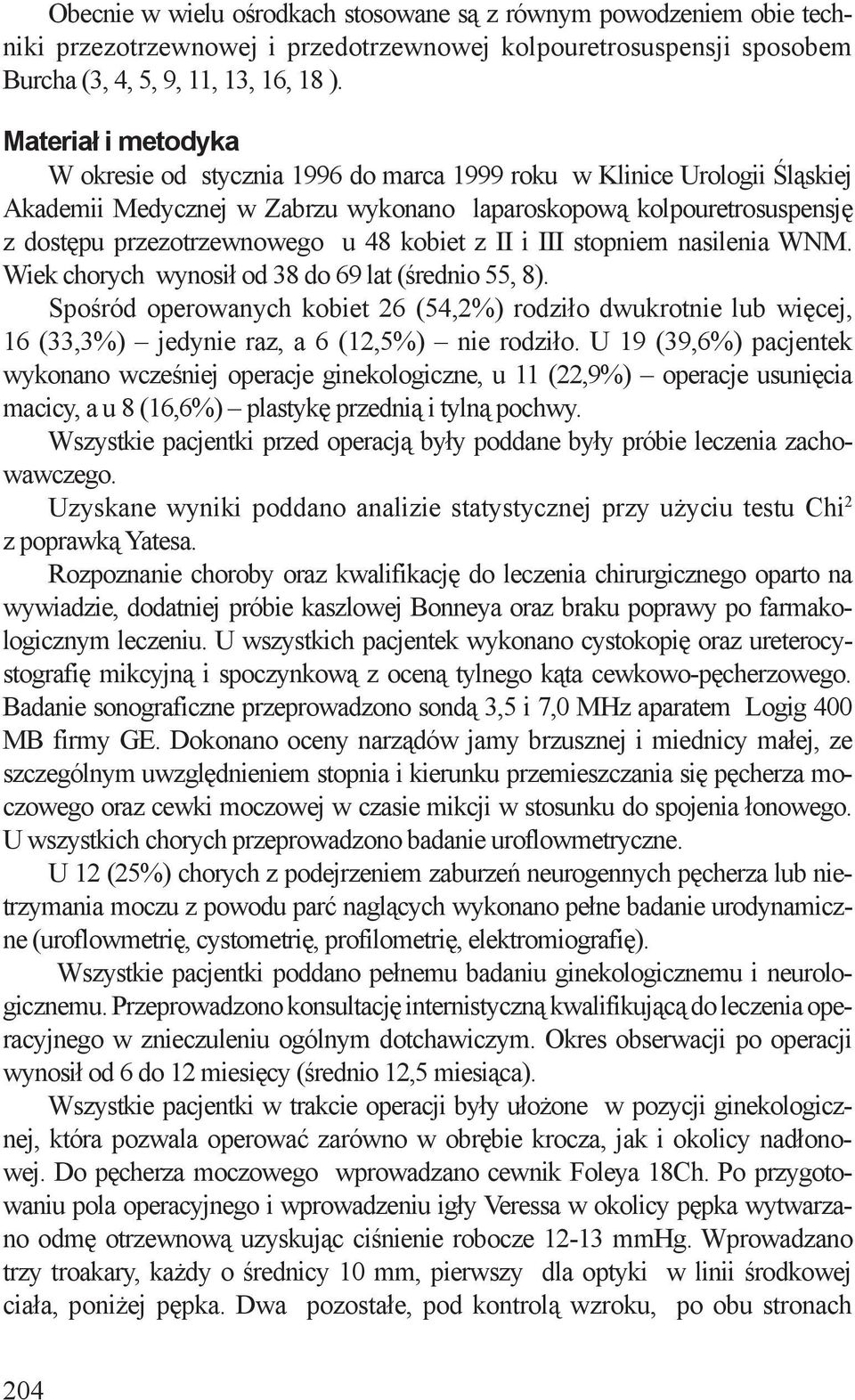 Obecnie w wielu ośrodkach stosowane są z równym powodzeniem obie techniki przezotrzewnowej i przedotrzewnowej kolpouretrosuspensji sposobem Burcha (3, 4, 5, 9, 11, 13, 16, 18 ).

Materiał i metodyka

W okresie od stycznia 1996 do marca 1999 roku w Klinice Urologii Śląskiej Akademii Medycznej w Zabrzu wykonano laparoskopową kolpouretrosuspensję z dostępu przezotrzewnowego u 48 kobiet z II i III stopniem nasilenia WNM. Wiek chorych wynosił od 38 do 69 lat (średnio 55, 8).

Spośród operowanych kobiet 26 (54,2%) rodziło dwukrotnie lub więcej, 16 (33,3%) – jedynie raz, a 6 (12,5%) – nie rodziło. U 19 (39,6%) pacjentek wykonano wcześniej operacje ginekologiczne, u 11 (22,9%) – operacje usunięcia macicy, a u 8 (16,6%) – plastykę przednią i tylną pochwy.

Wszystkie pacjentki przed operacją były poddane były próbie leczenia zachowawczego.

Uzyskane wyniki poddano analizie statystycznej przy użyciu testu Chi$^2$ z poprawką Yatesa.

Rozpoznanie choroby oraz kwalifikację do leczenia chirurgicznego oparto na wywiadzie, dodatniej próbie kaszlowej Bonneya oraz braku poprawy po farmakologicznym leczeniu. U wszystkich pacjentek wykonano cystokopię oraz ureterocystografię mikcyjną i spoczynkową z oceną tylnego kąta cewkowo-pęcherzowego. Badanie sonograficzne przeprowadzono sondą 3,5 i 7,0 MHz aparatem Logig 400 MB firmy GE. Dokonano oceny narządów jamy brzusznej i miednicy małej, ze szczególnym uwzględnieniem stopnia i kierunku przemieszczania się pęcherza moczowego oraz cewki moczowej w czasie mikcji w stosunku do spojenia łonowego. U wszystkich chorych przeprowadzono badanie uroflowmetryczne.

U 12 (25%) chorych z podejrzeniem zaburzeń neurogennych pęcherza lub nietrzymania moczu z powodu parć naglących wykonano pełne badanie urodynamiczne (uroflowmetrię, cystometrię, profilometrię, elektromiografię).

Wszystkie pacjentki poddano pełnemu badaniu ginekologicznemu i neurologicznemu. Przeprowadzono konsultację internistyczną kwalifikującą do leczenia operacyjnego w znieczuleniu ogólnym dotchawiczym. Okres obserwacji po operacji wynosił od 6 do 12 miesięcy (średnio 12,5 miesiąca).

Wszystkie pacjentki w trakcie operacji były ułożone w pozycji ginekologicznej, która pozwala operować zarówno w obrębie krocza, jak i okolicy nadłonowej. Do pęcherza moczowego wprowadzano cewnik Foleya 18Ch. Po przygotowaniu pola operacyjnego i wprowadzeniu igły Veressa w okolicy pępka wytwarzano odmę otrzewnową uzyskując ciśnienie robocze 12-13 mmHg. Wprowadzano trzy troakary, każdy o średnicy 10 mm, pierwszy dla optyki w linii środkowej ciała, poniżej pępka. Dwa pozostałe, pod kontrolą wzroku, po obu stronach

204